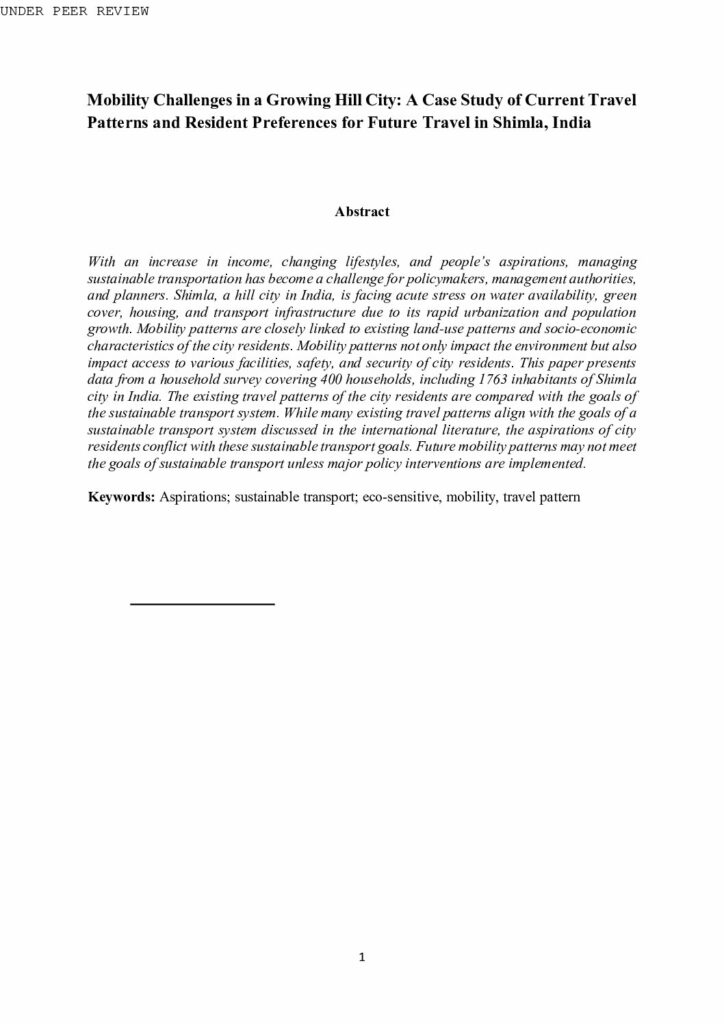 UNDER PEER REVIEW

Mobility Challenges in a Growing Hill City: A Case Study of Current Travel Patterns and Resident Preferences for Future Travel in Shimla, India

Abstract

With an increase in income, changing lifestyles, and people's aspirations, managing sustainable transportation has become a challenge for policymakers, management authorities, and planners. Shimla, a hill city in India, is facing acute stress on water availability, green cover, housing, and transport infrastructure due to its rapid urbanization and population growth. Mobility patterns are closely linked to existing land-use patterns and socio-economic characteristics of the city residents. Mobility patterns not only impact the environment but also impact access to various facilities, safety, and security of city residents. This paper presents data from a household survey covering 400 households, including 1763 inhabitants of Shimla city in India. The existing travel patterns of the city residents are compared with the goals of the sustainable transport system. While many existing travel patterns align with the goals of a sustainable transport system discussed in the international literature, the aspirations of city residents conflict with these sustainable transport goals. Future mobility patterns may not meet the goals of sustainable transport unless major policy interventions are implemented.

Keywords: Aspirations; sustainable transport; eco-sensitive, mobility, travel pattern

1